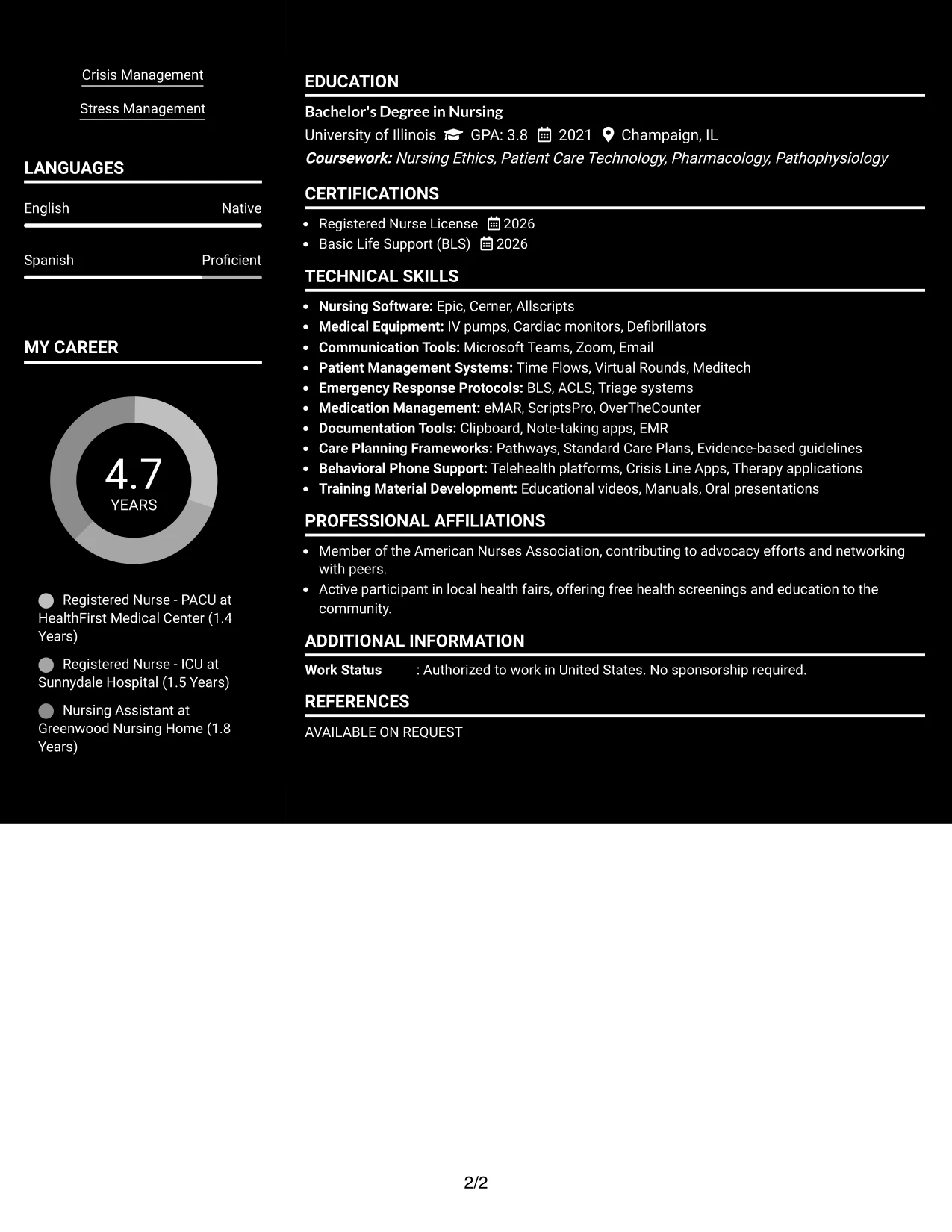 Crisis Management

Stress Management

LANGUAGES

English
Native

Spanish
Proficient

MY CAREER

4.7
YEARS

Registered Nurse - PACU at HealthFirst Medical Center (1.4 Years)

Registered Nurse - ICU at Sunnydale Hospital (1.5 Years)

Nursing Assistant at Greenwood Nursing Home (1.8 Years)

EDUCATION

Bachelor's Degree in Nursing
University of Illinois GPA: 3.8 2021 Champaign, IL
Coursework: Nursing Ethics, Patient Care Technology, Pharmacology, Pathophysiology

CERTIFICATIONS

• Registered Nurse License 2026
• Basic Life Support (BLS) 2026

TECHNICAL SKILLS

• Nursing Software: Epic, Cerner, Allscripts
• Medical Equipment: IV pumps, Cardiac monitors, Defibrillators
• Communication Tools: Microsoft Teams, Zoom, Email
• Patient Management Systems: Time Flows, Virtual Rounds, Meditech
• Emergency Response Protocols: BLS, ACLS, Triage systems
• Medication Management: eMAR, ScriptsPro, OverTheCounter
• Documentation Tools: Clipboard, Note-taking apps, EMR
• Care Planning Frameworks: Pathways, Standard Care Plans, Evidence-based guidelines
• Behavioral Phone Support: Telehealth platforms, Crisis Line Apps, Therapy applications
• Training Material Development: Educational videos, Manuals, Oral presentations

PROFESSIONAL AFFILIATIONS

• Member of the American Nurses Association, contributing to advocacy efforts and networking with peers.
• Active participant in local health fairs, offering free health screenings and education to the community.

ADDITIONAL INFORMATION

Work Status : Authorized to work in United States. No sponsorship required.

REFERENCES

AVAILABLE ON REQUEST

2/2